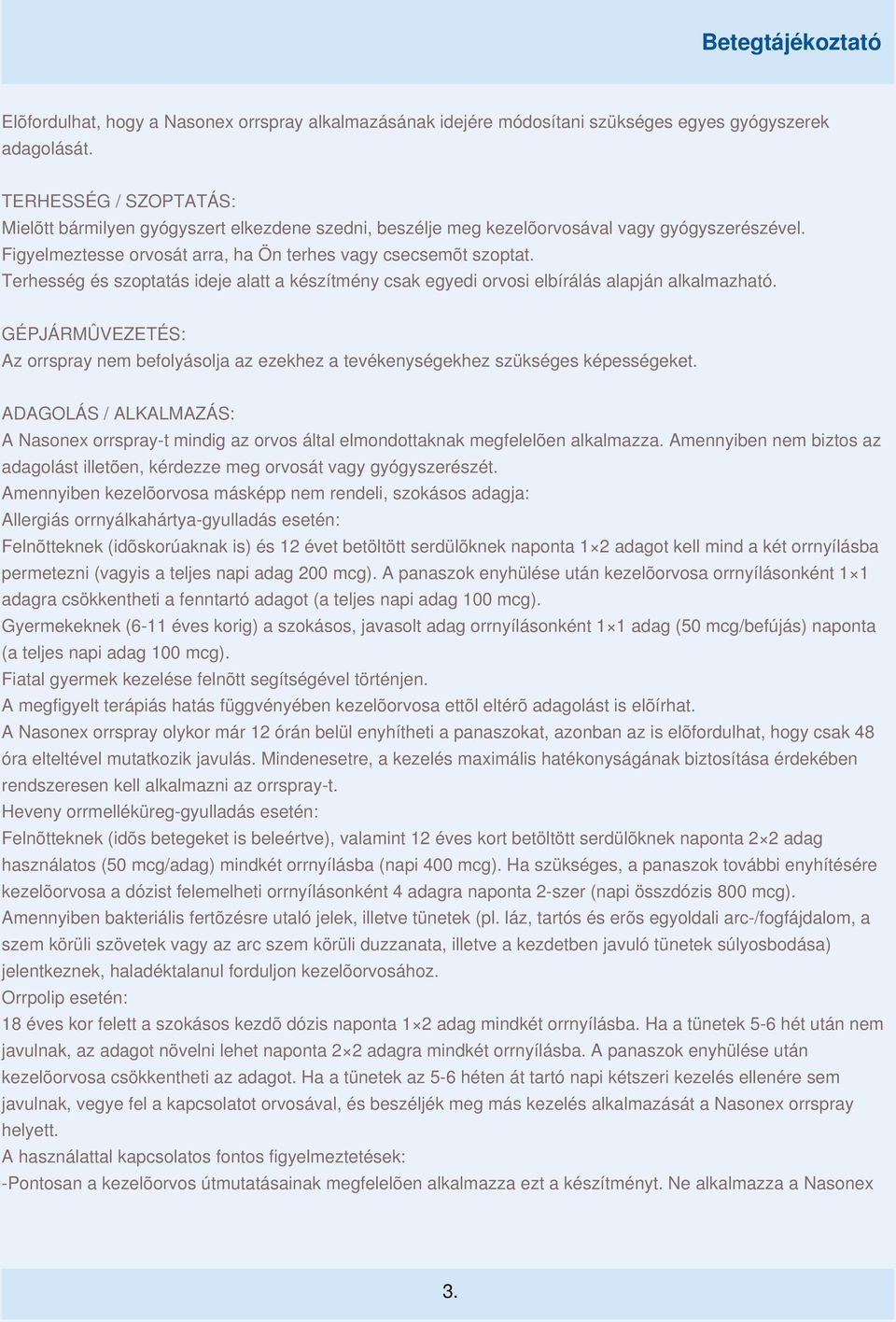 Betegtájékoztató

Elõfordulhat, hogy a Nasonex orrspray alkalmazásának idejére módosítani szükséges egyes gyógyszerek adagolását.

TERHESSÉG / SZOPTATÁS:
Mielõtt bármilyen gyógyszert elkezdene szedni, beszélje meg kezelõorvosával vagy gyógyszerészével. Figyelmeztesse orvosát arra, ha Ön terhes vagy csecsemõt szoptat.
Terhesség és szoptatás ideje alatt a készítmény csak egyedi orvosi elbírálás alapján alkalmazható.

GÉPJÁRMÛVEZETÉS:
Az orrspray nem befolyásolja az ezekhez a tevékenységekhez szükséges képességeket.

ADAGOLÁS / ALKALMAZÁS:
A Nasonex orrspray-t mindig az orvos által elmondottaknak megfelelõen alkalmazza. Amennyiben nem biztos az adagolást illetõen, kérdezze meg orvosát vagy gyógyszerészét.
Amennyiben kezelõorvosa másképp nem rendeli, szokásos adagja:
Allergiás orrnyálkahártya-gyulladás esetén:
Felnõtteknek (idõskorúaknak is) és 12 évet betöltött serdülõknek naponta 1×2 adagot kell mind a két orrnyílásba permetezni (vagyis a teljes napi adag 200 mcg). A panaszok enyhülése után kezelõorvosa orrnyílásonként 1×1 adagra csökkentheti a fenntartó adagot (a teljes napi adag 100 mcg).
Gyermekeknek (6-11 éves korig) a szokásos, javasolt adag orrnyílásonként 1×1 adag (50 mcg/befújás) naponta (a teljes napi adag 100 mcg).
Fiatal gyermek kezelése felnõtt segítségével történjen.
A megfigyelt terápiás hatás függvényében kezelõorvosa ettõl eltérõ adagolást is elõírhat.
A Nasonex orrspray olykor már 12 órán belül enyhítheti a panaszokat, azonban az is elõfordulhat, hogy csak 48 óra elteltével mutatkozik javulás. Mindenesetre, a kezelés maximális hatékonyságának biztosítása érdekében rendszeresen kell alkalmazni az orrspray-t.
Heveny orrmelléküreg-gyulladás esetén:
Felnõtteknek (idõs betegeket is beleértve), valamint 12 éves kort betöltött serdülõknek naponta 2×2 adag használatos (50 mcg/adag) mindkét orrnyílásba (napi 400 mcg). Ha szükséges, a panaszok további enyhítésére kezelõorvosa a dózist felemelheti orrnyílásonként 4 adagra naponta 2-szer (napi összdózis 800 mcg).
Amennyiben bakteriális fertõzésre utaló jelek, illetve tünetek (pl. láz, tartós és erõs egyoldali arc-/fogfájdalom, a szem körüli szövetek vagy az arc szem körüli duzzanata, illetve a kezdetben javuló tünetek súlyosbodása) jelentkeznek, haladéktalanul forduljon kezelõorvosához.
Orrpolip esetén:
18 éves kor felett a szokásos kezdõ dózis naponta 1×2 adag mindkét orrnyílásba. Ha a tünetek 5-6 hét után nem javulnak, az adagot növelni lehet naponta 2×2 adagra mindkét orrnyílásba. A panaszok enyhülése után kezelõorvosa csökkentheti az adagot. Ha a tünetek az 5-6 héten át tartó napi kétszeri kezelés ellenére sem javulnak, vegye fel a kapcsolatot orvosával, és beszéljék meg más kezelés alkalmazását a Nasonex orrspray helyett.
A használattal kapcsolatos fontos figyelmeztetések:
-Pontosan a kezelõorvos útmutatásainak megfelelõen alkalmazza ezt a készítményt. Ne alkalmazza a Nasonex

3.